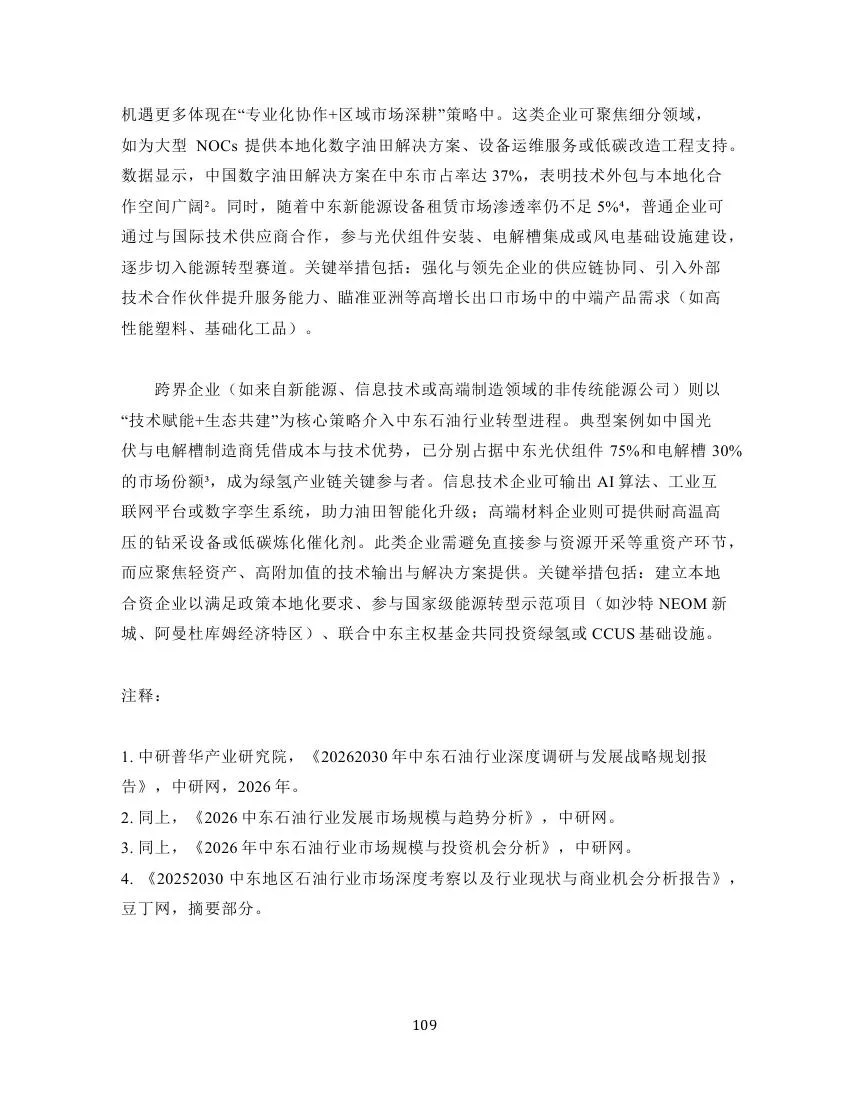 机遇更多体现在“专业化协作+区域市场深耕”策略中。这类企业可聚焦细分领域，如为大型 NOCs 提供本地化数字油田解决方案、设备运维服务或低碳改造工程支持。数据显示，中国数字油田解决方案在中东市占率达 37%，表明技术外包与本地化合作空间广阔²。同时，随着中东新能源设备租赁市场渗透率仍不足 5%⁴，普通企业可通过与国际技术供应商合作，参与光伏组件安装、电解槽集成或风电基础设施建设，逐步切入能源转型赛道。关键举措包括：强化与领先企业的供应链协同、引入外部技术合作伙伴提升服务能力、瞄准亚洲等高增长出口市场中的中端产品需求（如高性能塑料、基础化工品）。

跨界企业（如来自新能源、信息技术或高端制造领域的非传统能源公司）则以“技术赋能+生态共建”为核心策略介入中东石油行业转型进程。典型案例如中国光伏与电解槽制造商凭借成本与技术优势，已分别占据中东光伏组件 75%和电解槽 30%的市场份额³，成为绿氢产业链关键参与者。信息技术企业可输出 AI 算法、工业互联网平台或数字孪生系统，助力油田智能化升级；高端材料企业则可提供耐高温高压的钻采设备或低碳炼化催化剂。此类企业需避免直接参与资源开采等重资产环节，而应聚焦轻资产、高附加值的技术输出与解决方案提供。关键举措包括：建立本地合资企业以满足政策本地化要求、参与国家级能源转型示范项目（如沙特 NEOM 新城、阿曼杜库姆经济特区）、联合中东主权基金共同投资绿氢或 CCUS 基础设施。

注释：

1. 中研普华产业研究院，《20262030 年中东石油行业深度调研与发展战略规划报告》，中研网，2026 年。
2. 同上，《2026 中东石油行业发展市场规模与趋势分析》，中研网。
3. 同上，《2026 年中东石油行业市场规模与投资机会分析》，中研网。
4. 《20252030 中东地区石油行业市场深度考察以及行业现状与商业机会分析报告》，豆丁网，摘要部分。

109